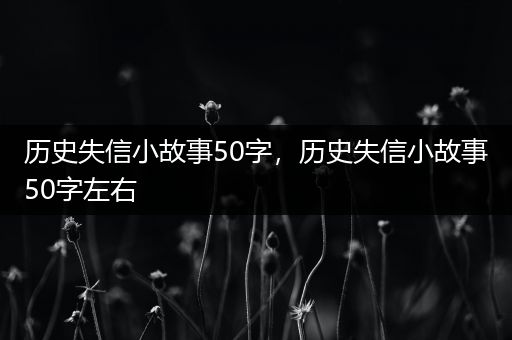 历史失信小故事50字，历史失信小故事50字左右